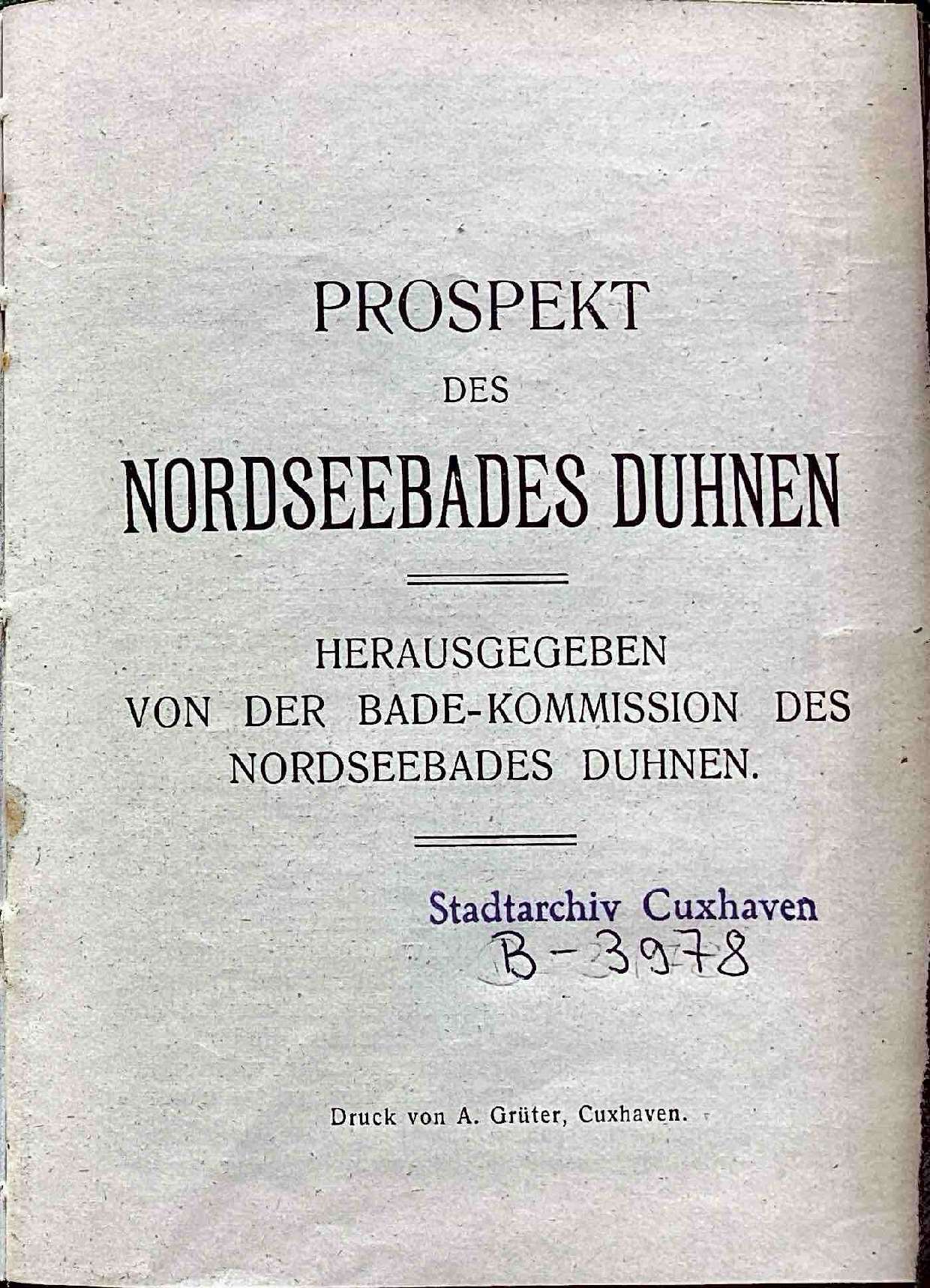 PROSPEKT

DES

NORDSEEBADES DUHNEN

HERAUSGEGEBEN
VON DER BADE-KOMMISSION DES
NORDSEEBADES DUHNEN.

Stadtarchiv Cuxhaven
B-3978

Druck von A. Grüter, Cuxhaven.